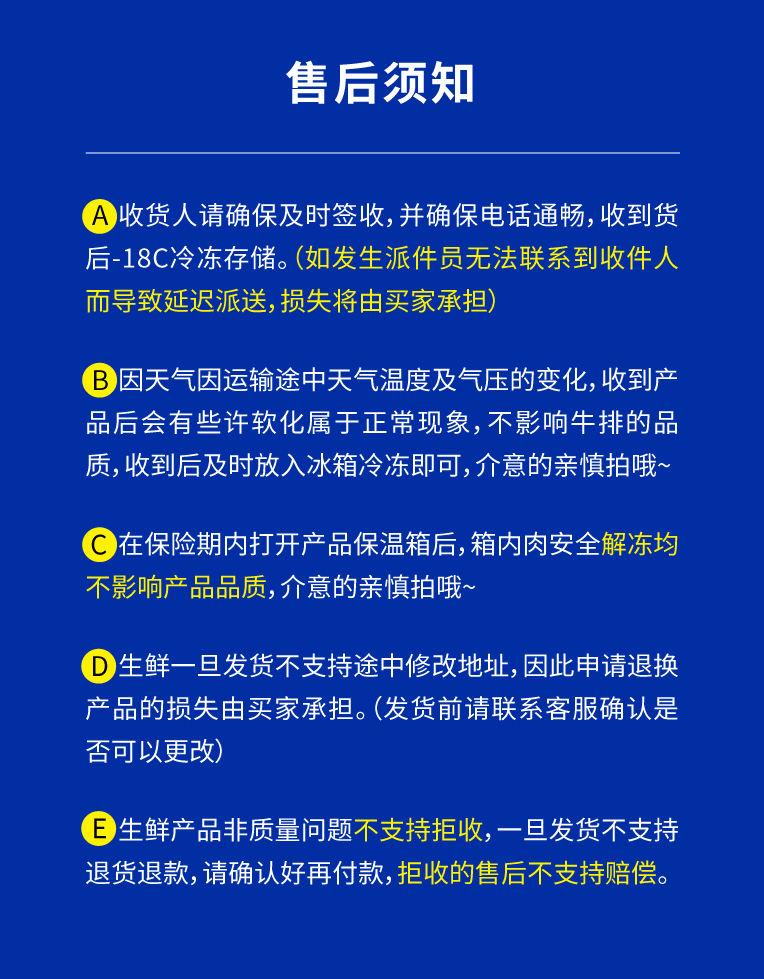 售后须知

A 收货人请确保及时签收，并确保电话通畅，收到货后-18C冷冻存储。（如发生派件员无法联系到收件人而导致延迟派送，损失将由买家承担）

B 因天气因运输途中天气温度及气压的变化，收到产品后会有些许软化属于正常现象，不影响牛排的品质，收到后及时放入冰箱冷冻即可，介意的亲慎拍哦~

C 在保险期内打开产品保温箱后，箱内肉安全解冻均不影响产品品质，介意的亲慎拍哦~

D 生鲜一旦发货不支持途中修改地址，因此申请退换产品的损失由买家承担。（发货前请联系客服确认是否可以更改）

E 生鲜产品非质量问题不支持拒收，一旦发货不支持退货退款，请确认好再付款，拒收的售后不支持赔偿。